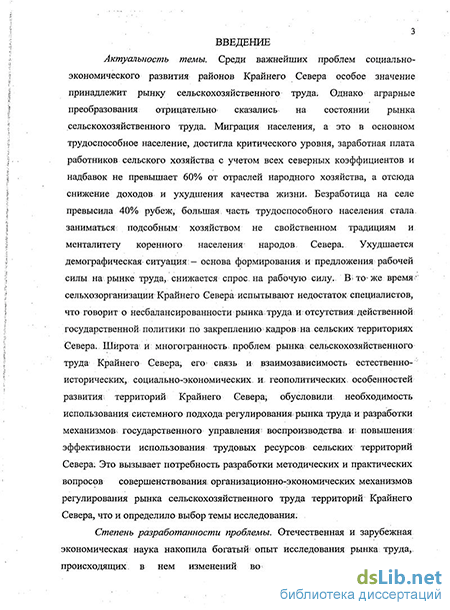 3

ВВЕДЕНИЕ

Актуальность темы. Среди важнейших проблем социально-экономического развития районов Крайнего Севера особое значение принадлежит рынку сельскохозяйственного труда. Однако аграрные преобразования отрицательно сказались на состоянии рынка сельскохозяйственного труда. Миграция населения, а это в основном трудоспособное население, достигла критического уровня, заработная плата работников сельского хозяйства с учетом всех северных коэффициентов и надбавок не превышает 60% от отраслей народного хозяйства, а отсюда снижение доходов и ухудшения качества жизни. Безработица на селе превысила 40% рубеж, большая часть трудоспособного населения стала заниматься подсобным хозяйством не свойственном традициям и менталитету коренного населения народов Севера. Ухудшается демографическая ситуация – основа формирования и предложения рабочей силы на рынке труда, снижается спрос на рабочую силу. В то же время сельхозорганизации Крайнего Севера испытывают недостаток специалистов, что говорит о несбалансированности рынка труда и отсутствия действенной государственной политики по закреплению кадров на сельских территориях Севера. Широта и многогранность проблем рынка сельскохозяйственного труда Крайнего Севера, его связь и взаимозависимость естественно-исторических, социально-экономических и геополитических особенностей развития территорий Крайнего Севера, обусловили необходимость использования системного подхода регулирования рынка труда и разработки механизмов государственного управления воспроизводства и повышения эффективности использования трудовых ресурсов сельских территорий Севера. Это вызывает потребность разработки методических и практических вопросов совершенствования организационно-экономических механизмов регулирования рынка сельскохозяйственного труда территорий Крайнего Севера, что и определило выбор темы исследования.

Степень разработанности проблемы. Отечественная и зарубежная экономическая наука накопила богатый опыт исследования рынка труда, происходящих в нем изменений во

dsLib.net
библиотека диссертаций